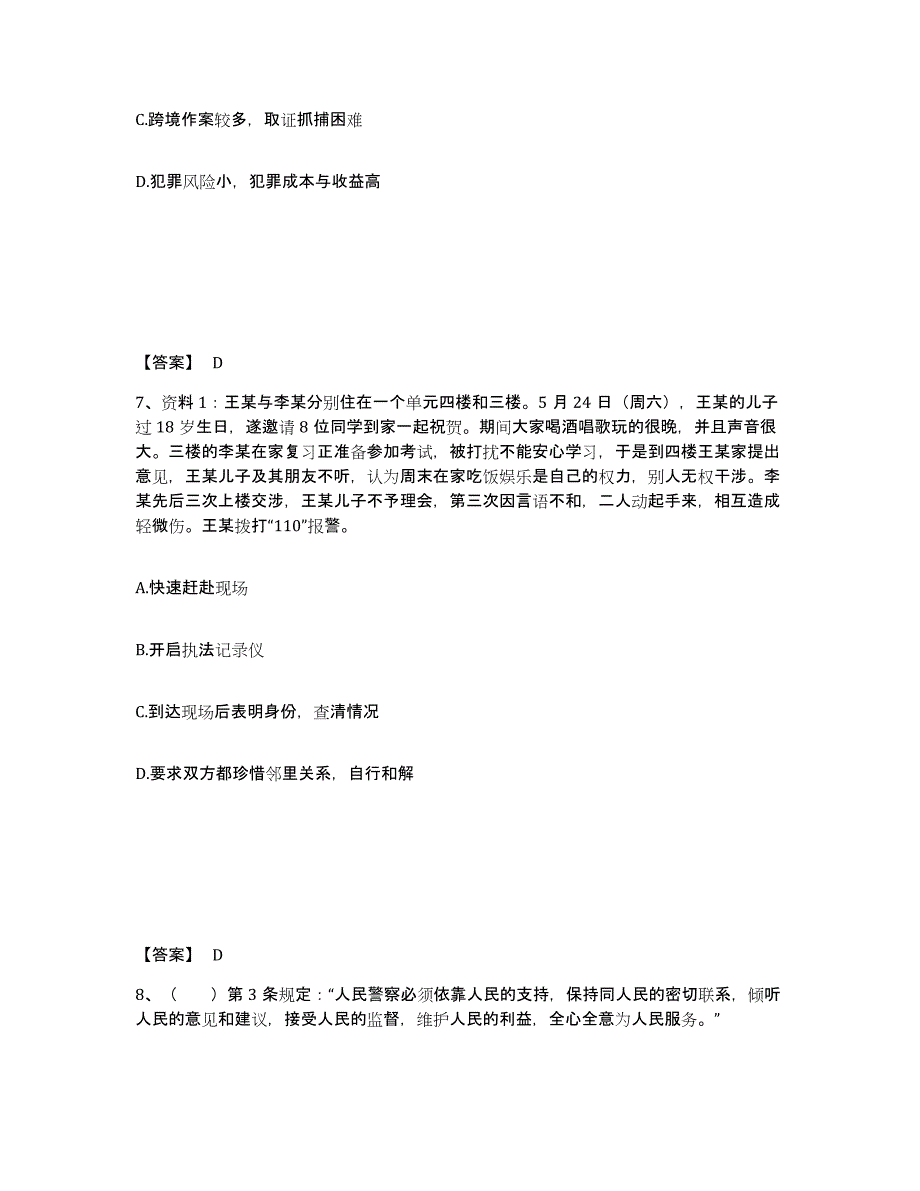 C.跨境作案较多，取证抓捕困难

D.犯罪风险小，犯罪成本与收益高

【答案】 D

7、资料 1：王某与李某分别住在一个单元四楼和三楼。5 月 24 日（周六），王某的儿子过 18 岁生日，遂邀请 8 位同学到家一起祝贺。期间大家喝酒唱歌玩的很晚，并且声音很大。三楼的李某在家复习正准备参加考试，被打扰不能安心学习，于是到四楼王某家提出意见，王某儿子及其朋友不听，认为周末在家吃饭娱乐是自己的权力，别人无权干涉。李某先后三次上楼交涉，王某儿子不予理会，第三次因言语不和，二人动起手来，相互造成轻微伤。王某拨打“110”报警。

A.快速赶赴现场

B.开启执法记录仪

C.到达现场后表明身份，查清情况

D.要求双方都珍惜邻里关系，自行和解

【答案】 D

8、（　　）第 3 条规定：“人民警察必须依靠人民的支持，保持同人民的密切联系，倾听人民的意见和建议，接受人民的监督，维护人民的利益，全心全意为人民服务。”